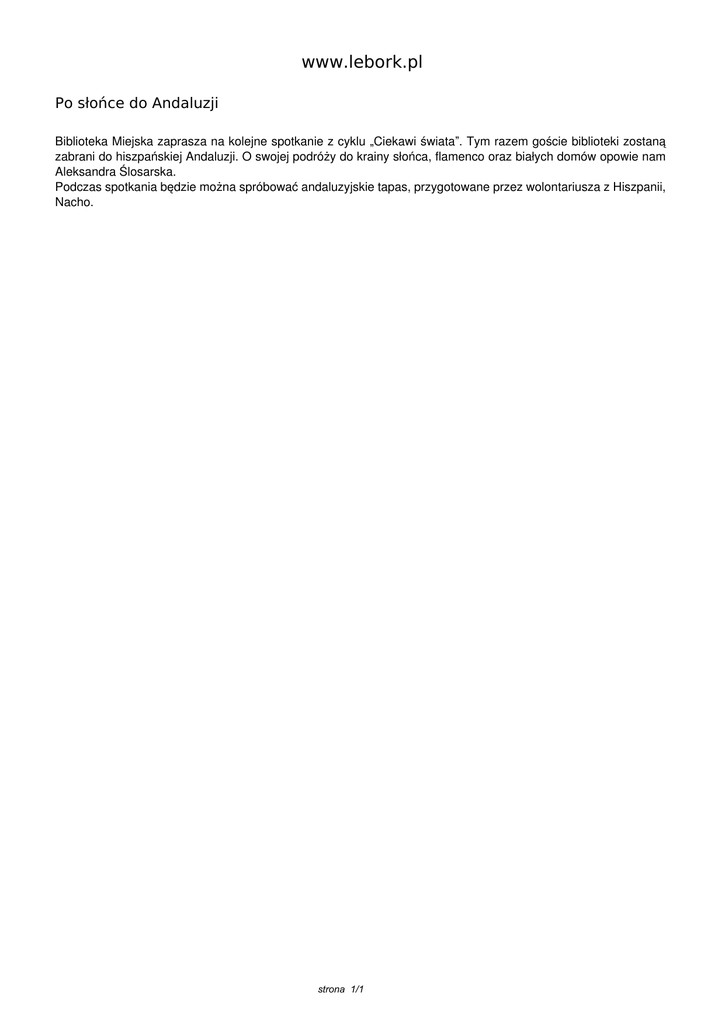 www.lebork.pl

Po słońce do Andaluzji

Biblioteka Miejska zaprasza na kolejne spotkanie z cyklu „Ciekawi świata". Tym razem goście biblioteki zostaną zabrani do hiszpańskiej Andaluzji. O swojej podróży do krainy słońca, flamenco oraz białych domów opowie nam Aleksandra Ślosarska.
Podczas spotkania będzie można spróbować andaluzyjskie tapas, przygotowane przez wolontariusza z Hiszpanii, Nacho.

strona 1/1